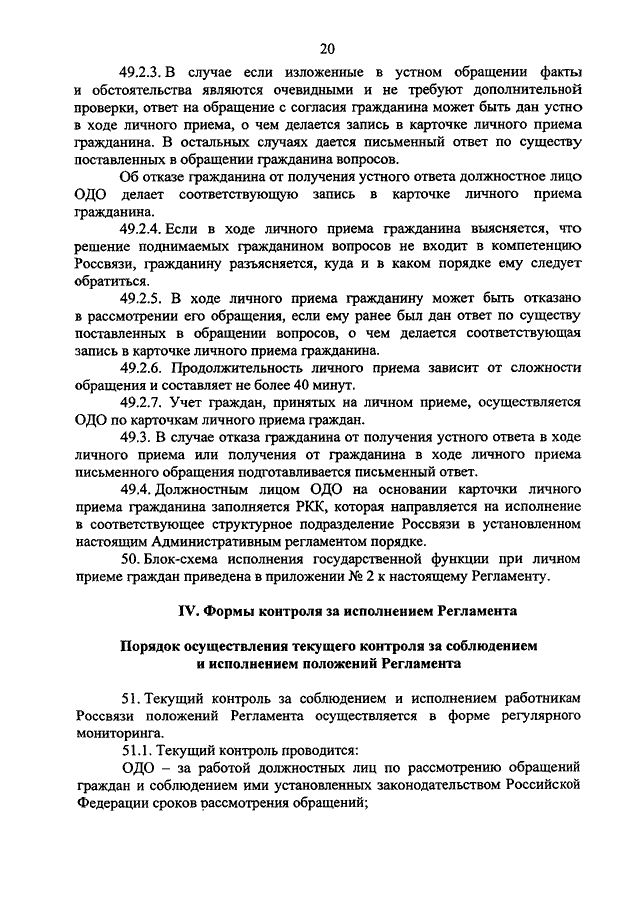 20

49.2.3. В случае если изложенные в устном обращении факты и обстоятельства являются очевидными и не требуют дополнительной проверки, ответ на обращение с согласия гражданина может быть дан устно в ходе личного приема, о чем делается запись в карточке личного приема гражданина. В остальных случаях дается письменный ответ по существу поставленных в обращении гражданина вопросов.

Об отказе гражданина от получения устного ответа должностное лицо ОДО делает соответствующую запись в карточке личного приема гражданина.

49.2.4. Если в ходе личного приема гражданина выясняется, что решение поднимаемых гражданином вопросов не входит в компетенцию Россвязи, гражданину разъясняется, куда и в каком порядке ему следует обратиться.

49.2.5. В ходе личного приема гражданину может быть отказано в рассмотрении его обращения, если ему ранее был дан ответ по существу поставленных в обращении вопросов, о чем делается соответствующая запись в карточке личного приема гражданина.

49.2.6. Продолжительность личного приема зависит от сложности обращения и составляет не более 40 минут.

49.2.7. Учет граждан, принятых на личном приеме, осуществляется ОДО по карточкам личного приема граждан.

49.3. В случае отказа гражданина от получения устного ответа в ходе личного приема или получения от гражданина в ходе личного приема письменного обращения подготавливается письменный ответ.

49.4. Должностным лицом ОДО на основании карточки личного приема гражданина заполняется РКК, которая направляется на исполнение в соответствующее структурное подразделение Россвязи в установленном настоящим Административным регламентом порядке.

50. Блок-схема исполнения государственной функции при личном приеме граждан приведена в приложении № 2 к настоящему Регламенту.

IV. Формы контроля за исполнением Регламента

Порядок осуществления текущего контроля за соблюдением и исполнением положений Регламента

51. Текущий контроль за соблюдением и исполнением работникам Россвязи положений Регламента осуществляется в форме регулярного мониторинга.

51.1. Текущий контроль проводится:

ОДО – за работой должностных лиц по рассмотрению обращений граждан и соблюдением ими установленных законодательством Российской Федерации сроков рассмотрения обращений;